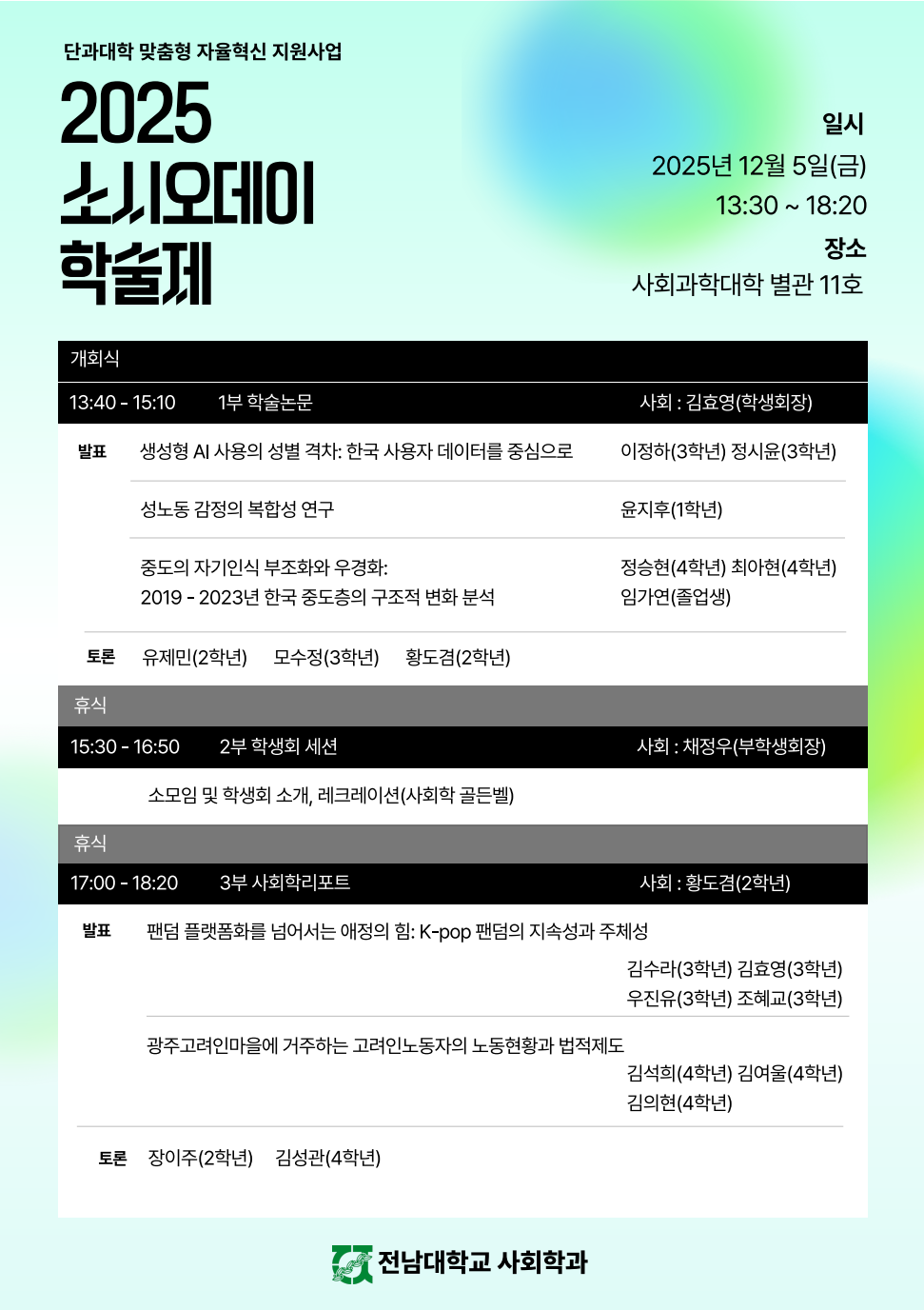 단과대학 맞춤형 자율혁신 지원사업

2025
소시오데이
학술제

일시
2025년 12월 5일(금)
13:30 ~ 18:20

장소
사회과학대학 별관 11호

개회식

13:40 - 15:10 1부 학술논문 사회 : 김효영(학생회장)

발표 생성형 AI 사용의 성별 격차: 한국 사용자 데이터를 중심으로 이정하(3학년) 정시윤(3학년)

성노동 감정의 복합성 연구 윤지후(1학년)

중도의 자기인식 부조화와 우경화: 2019 - 2023년 한국 중도층의 구조적 변화 분석 정승현(4학년) 최아현(4학년) 임가연(졸업생)

토론 유제민(2학년) 모수정(3학년) 황도겸(2학년)

휴식

15:30 - 16:50 2부 학생회 세션 사회 : 채정우(부학생회장)

소모임 및 학생회 소개, 레크레이션(사회학 골든벨)

휴식

17:00 - 18:20 3부 사회학리포트 사회 : 황도겸(2학년)

발표 팬덤 플랫폼화를 넘어서는 애정의 힘: K-pop 팬덤의 지속성과 주체성
김수라(3학년) 김효영(3학년)
우진유(3학년) 조혜교(3학년)

광주고려인마을에 거주하는 고려인노동자의 노동현황과 법적제도
김석희(4학년) 김여울(4학년)
김의현(4학년)

토론 장이주(2학년) 김성관(4학년)

전남대학교 사회학과